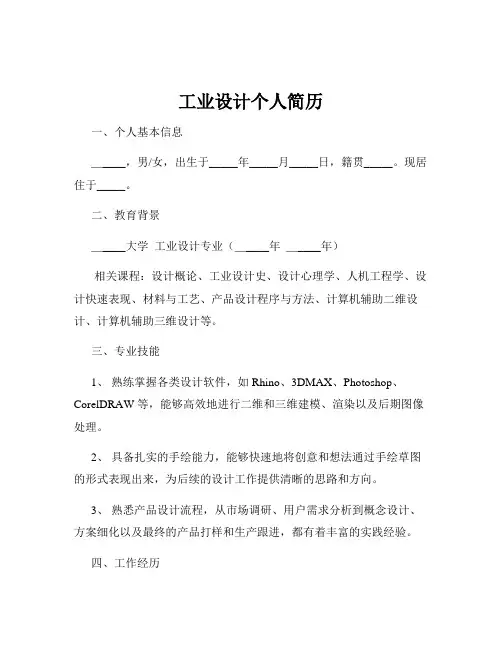 工业设计个人简历

一、个人基本信息

______，男/女，出生于_____年_____月_____日，籍贯_____。现居住于_____。

二、教育背景

______大学 工业设计专业（______年 ______年）

相关课程：设计概论、工业设计史、设计心理学、人机工程学、设计快速表现、材料与工艺、产品设计程序与方法、计算机辅助二维设计、计算机辅助三维设计等。

三、专业技能

1、 熟练掌握各类设计软件，如 Rhino、3DMAX、Photoshop、CorelDRAW 等，能够高效地进行二维和三维建模、渲染以及后期图像处理。

2、 具备扎实的手绘能力，能够快速地将创意和想法通过手绘草图的形式表现出来，为后续的设计工作提供清晰的思路和方向。

3、 熟悉产品设计流程，从市场调研、用户需求分析到概念设计、方案细化以及最终的产品打样和生产跟进，都有着丰富的实践经验。

四、工作经历